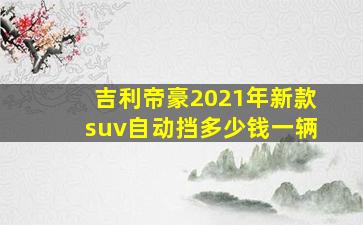 吉利帝豪2021年新款suv自动挡多少钱一辆